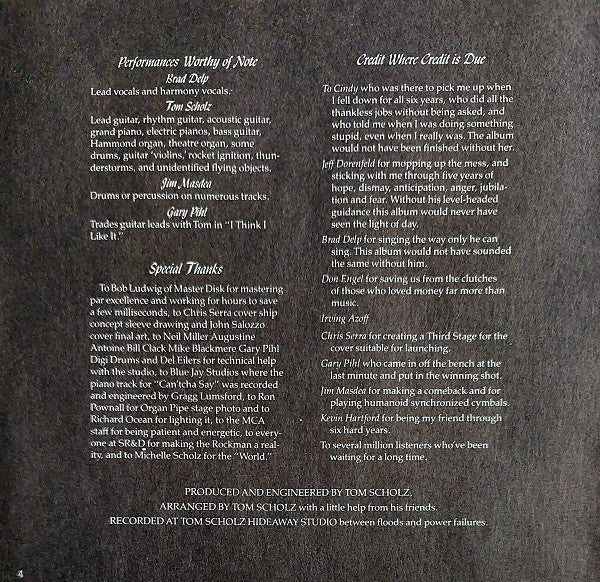 Performances Worthy of Note

Brad Delp
Lead vocals and harmony vocals.

Tom Scholz
Lead guitar, rhythm guitar, acoustic guitar, grand piano, electric pianos, bass guitar, Hammond organ, theatre organ, some drums, guitar 'violins,' rocket ignition, thunderstorms, and unidentified flying objects.

Jim Masdea
Drums or percussion on numerous tracks.

Gary Pihl
Trades guitar leads with Tom in "I Think I Like It."

Special Thanks

To Bob Ludwig of Master Disk for mastering par excellence and working for hours to save a few milliseconds, to Chris Serra cover ship concept sleeve drawing and John Salozzo cover final art, to Neil Miller Augustine Antoine Bill Clack Mike Blackmere Gary Pihl Digi Drums and Del Eilers for technical help with the studio, to Blue Jay Studios where the piano track for "Can'tcha Say" was recorded and engineered by Gragg Lumsford, to Ron Pownall for Organ Pipe stage photo and to Richard Ocean for lighting it, to the MCA staff for being patient and energetic, to everyone at SR&D for making the Rockman a reality, and to Michelle Scholz for the "World."

Credit Where Credit is Due

To Cindy who was there to pick me up when I fell down for all six years, who did all the thankless jobs without being asked, and who told me when I was doing something stupid, even when I really was. The album would not have been finished without her.

Jeff Dorenfeld for mopping up the mess, and sticking with me through five years of hope, dismay, anticipation, anger, jubilation and fear. Without his level-headed guidance this album would never have seen the light of day.

Brad Delp for singing the way only he can sing. This album would not have sounded the same without him.

Don Engel for saving us from the clutches of those who loved money far more than music.

Irving Azoff

Chris Serra for creating a Third Stage for the cover suitable for launching.

Gary Pihl who came in off the bench at the last minute and put in the winning shot.

Jim Masdea for making a comeback and for playing humanoid synchronized cymbals.

Kevin Hartford for being my friend through six hard years.

To several million listeners who've been waiting for a long time.

PRODUCED AND ENGINEERED BY TOM SCHOLZ.
ARRANGED BY TOM SCHOLZ with a little help from his friends.
RECORDED AT TOM SCHOLZ HIDEAWAY STUDIO between floods and power failures.

4